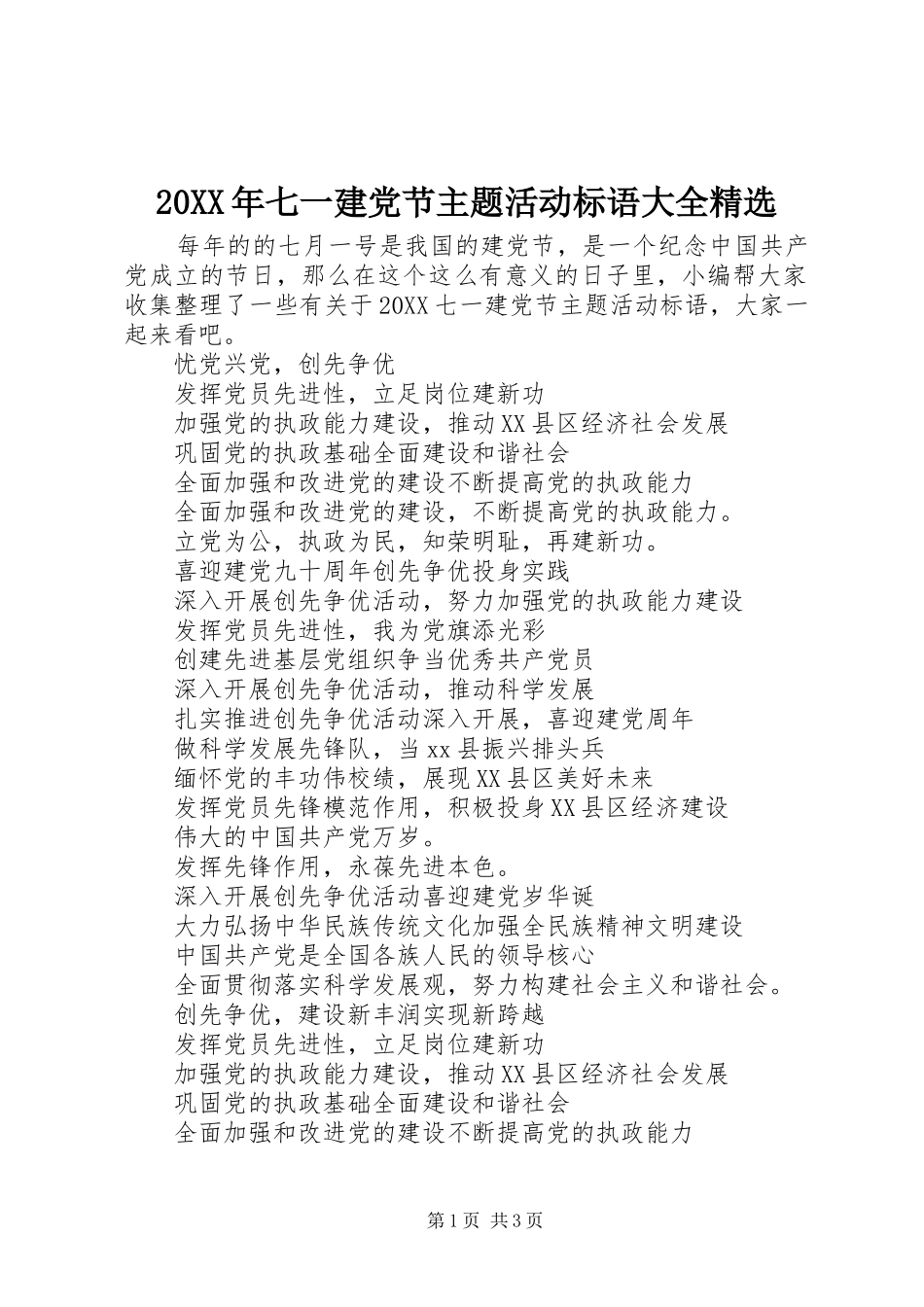 20XX年七一建党节主题活动标语大全精选

每年的的七月一号是我国的建党节，是一个纪念中国共产党成立的节日，那么在这个这么有意义的日子里，小编帮大家收集整理了一些有关于20XX七一建党节主题活动标语，大家一起来看吧。

忧党兴党，创先争优
发挥党员先进性，立足岗位建新功
加强党的执政能力建设，推动XX县区经济社会发展
巩固党的执政基础全面建设和谐社会
全面加强和改进党的建设不断提高党的执政能力
全面加强和改进党的建设，不断提高党的执政能力。
立党为公，执政为民，知荣明耻，再建新功。
喜迎建党九十周年创先争优投身实践
深入开展创先争优活动，努力加强党的执政能力建设
发挥党员先进性，我为党旗添光彩
创建先进基层党组织争当优秀共产党员
深入开展创先争优活动，推动科学发展
扎实推进创先争优活动深入开展，喜迎建党周年
做科学发展先锋队，当xx县振兴排头兵
缅怀党的丰功伟校绩，展现XX县区美好未来
发挥党员先锋模范作用，积极投身XX县区经济建设
伟大的中国共产党万岁。
发挥先锋作用，永葆先进本色。
深入开展创先争优活动喜迎建党岁华诞
大力弘扬中华民族传统文化加强全民族精神文明建设
中国共产党是全国各族人民的领导核心
全面贯彻落实科学发展观，努力构建社会主义和谐社会。
创先争优，建设新丰润实现新跨越
发挥党员先进性，立足岗位建新功
加强党的执政能力建设，推动XX县区经济社会发展
巩固党的执政基础全面建设和谐社会
全面加强和改进党的建设不断提高党的执政能力

第1页 共3页